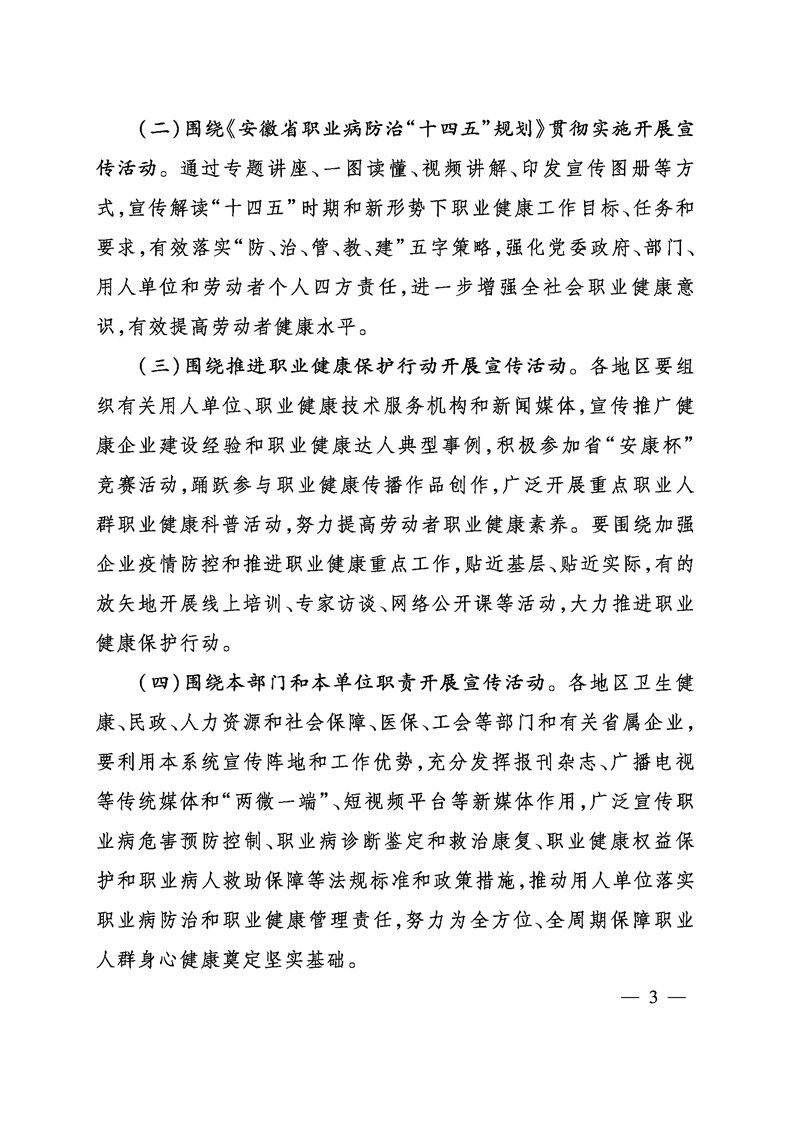 （二）围绕《安徽省职业病防治“十四五”规划》贯彻实施开展宣传活动。通过专题讲座、一图读懂、视频讲解、印发宣传图册等方式，宣传解读“十四五”时期和新形势下职业健康工作目标、任务和要求，有效落实“防、治、管、教、建”五字策略，强化党委政府、部门、用人单位和劳动者个人四方责任，进一步增强全社会职业健康意识，有效提高劳动者健康水平。

（三）围绕推进职业健康保护行动开展宣传活动。各地区要组织有关用人单位、职业健康技术服务机构和新闻媒体，宣传推广健康企业建设经验和职业健康达人典型事例，积极参加省“安康杯”竞赛活动，踊跃参与职业健康传播作品创作，广泛开展重点职业人群职业健康科普活动，努力提高劳动者职业健康素养。要围绕加强企业疫情防控和推进职业健康重点工作，贴近基层、贴近实际，有的放矢地开展线上培训、专家访谈、网络公开课等活动，大力推进职业健康保护行动。

（四）围绕本部门和本单位职责开展宣传活动。各地区卫生健康、民政、人力资源和社会保障、医保、工会等部门和有关省属企业，要利用本系统宣传阵地和工作优势，充分发挥报刊杂志、广播电视等传统媒体和“两微一端”、短视频平台等新媒体作用，广泛宣传职业病危害预防控制、职业病诊断鉴定和救治康复、职业健康权益保护和职业病人救助保障等法规标准和政策措施，推动用人单位落实职业病防治和职业健康管理责任，努力为全方位、全周期保障职业人群身心健康奠定坚实基础。

— 3 —